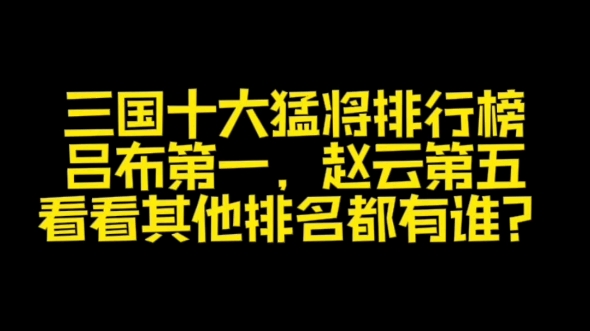 三国十大猛将排行榜
吕布第一，赵云第五
看看其他排名都有谁？